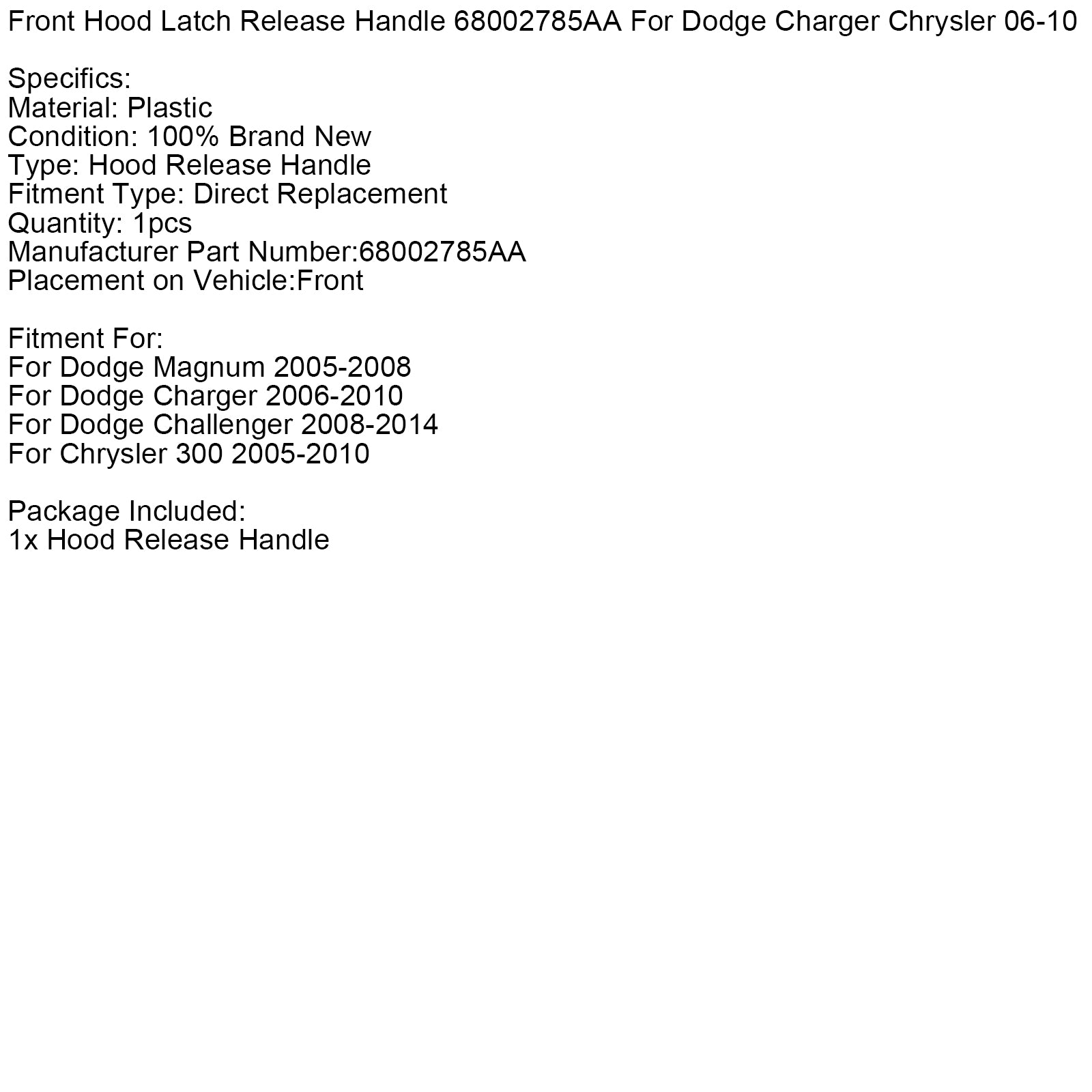 Front Hood Latch Release Handle 68002785AA For Dodge Charger Chrysler 06-10

Specifics:
Material: Plastic
Condition: 100% Brand New
Type: Hood Release Handle
Fitment Type: Direct Replacement
Quantity: 1pcs
Manufacturer Part Number:68002785AA
Placement on Vehicle:Front

Fitment For:
For Dodge Magnum 2005-2008
For Dodge Charger 2006-2010
For Dodge Challenger 2008-2014
For Chrysler 300 2005-2010

Package Included:
1x Hood Release Handle